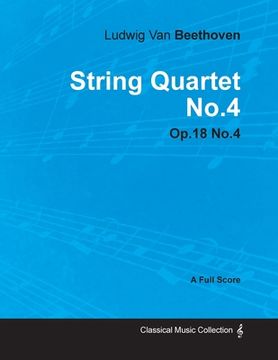 Ludwig Van Beethoven

String Quartet No.4

Op.18 No.4

A Full Score

Classical Music Collection